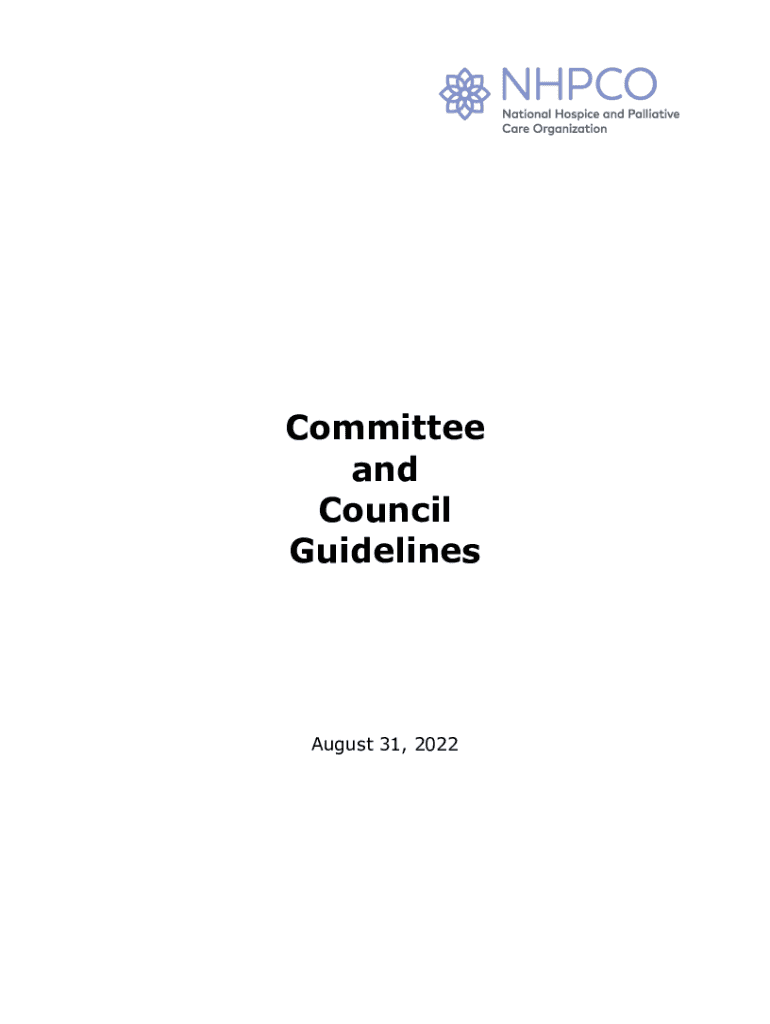 NHPCO
National Hospice and Palliative
Care Organization

Committee
and
Council
Guidelines

August 31, 2022